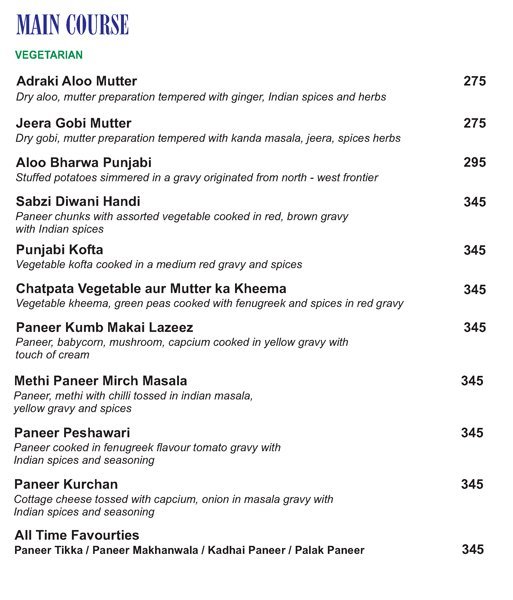 MAIN COURSE

VEGETARIAN

Adraki Aloo Mutter 275
Dry aloo, mutter preparation tempered with ginger, Indian spices and herbs

Jeera Gobi Mutter 275
Dry gobi, mutter preparation tempered with kanda masala, jeera, spices herbs

Aloo Bharwa Punjabi 295
Stuffed potatoes simmered in a gravy originated from north - west frontier

Sabzi Diwani Handi 345
Paneer chunks with assorted vegetable cooked in red, brown gravy with Indian spices

Punjabi Kofta 345
Vegetable kofta cooked in a medium red gravy and spices

Chatpata Vegetable aur Mutter ka Kheema 345
Vegetable kheema, green peas cooked with fenugreek and spices in red gravy

Paneer Kumb Makai Lazeez 345
Paneer, babycorn, mushroom, capcium cooked in yellow gravy with touch of cream

Methi Paneer Mirch Masala 345
Paneer, methi with chilli tossed in indian masala, yellow gravy and spices

Paneer Peshawari 345
Paneer cooked in fenugreek flavour tomato gravy with Indian spices and seasoning

Paneer Kurchan 345
Cottage cheese tossed with capcium, onion in masala gravy with Indian spices and seasoning

All Time Favourties
Paneer Tikka / Paneer Makhanwala / Kadhai Paneer / Palak Paneer 345